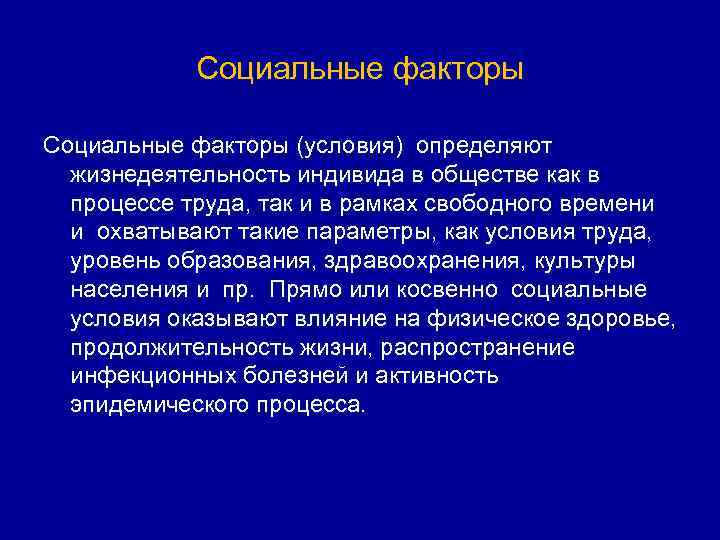 Социальные факторы

Социальные факторы (условия) определяют жизнедеятельность индивида в обществе как в процессе труда, так и в рамках свободного времени и охватывают такие параметры, как условия труда, уровень образования, здравоохранения, культуры населения и пр. Прямо или косвенно социальные условия оказывают влияние на физическое здоровье, продолжительность жизни, распространение инфекционных болезней и активность эпидемического процесса.